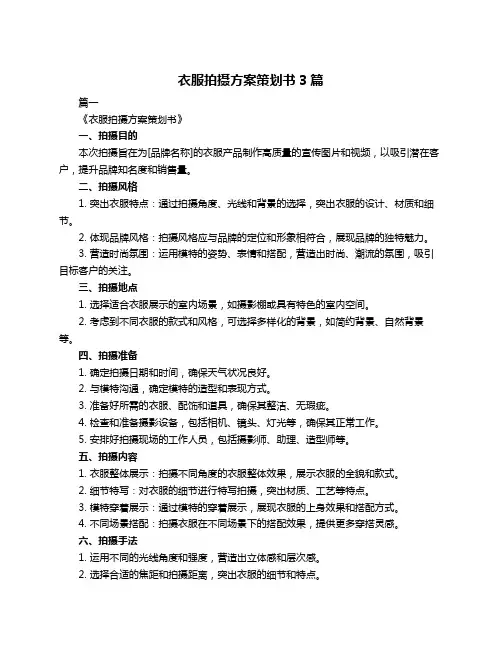 衣服拍摄方案策划书 3 篇

篇一

《衣服拍摄方案策划书》

一、拍摄目的

本次拍摄旨在为[品牌名称]的衣服产品制作高质量的宣传图片和视频，以吸引潜在客户，提升品牌知名度和销售量。

二、拍摄风格

1. 突出衣服特点：通过拍摄角度、光线和背景的选择，突出衣服的设计、材质和细节。

2. 体现品牌风格：拍摄风格应与品牌的定位和形象相符合，展现品牌的独特魅力。

3. 营造时尚氛围：运用模特的姿势、表情和搭配，营造出时尚、潮流的氛围，吸引目标客户的关注。

三、拍摄地点

1. 选择适合衣服展示的室内场景，如摄影棚或具有特色的室内空间。

2. 考虑到不同衣服的款式和风格，可选择多样化的背景，如简约背景、自然背景等。

四、拍摄准备

1. 确定拍摄日期和时间，确保天气状况良好。

2. 与模特沟通，确定模特的造型和表现方式。

3. 准备好所需的衣服、配饰和道具，确保其整洁、无瑕疵。

4. 检查和准备摄影设备，包括相机、镜头、灯光等，确保其正常工作。

5. 安排好拍摄现场的工作人员，包括摄影师、助理、造型师等。

五、拍摄内容

1. 衣服整体展示：拍摄不同角度的衣服整体效果，展示衣服的全貌和款式。

2. 细节特写：对衣服的细节进行特写拍摄，突出材质、工艺等特点。

3. 模特穿着展示：通过模特的穿着展示，展现衣服的上身效果和搭配方式。

4. 不同场景搭配：拍摄衣服在不同场景下的搭配效果，提供更多穿搭灵感。

六、拍摄手法

1. 运用不同的光线角度和强度，营造出立体感和层次感。

2. 选择合适的焦距和拍摄距离，突出衣服的细节和特点。